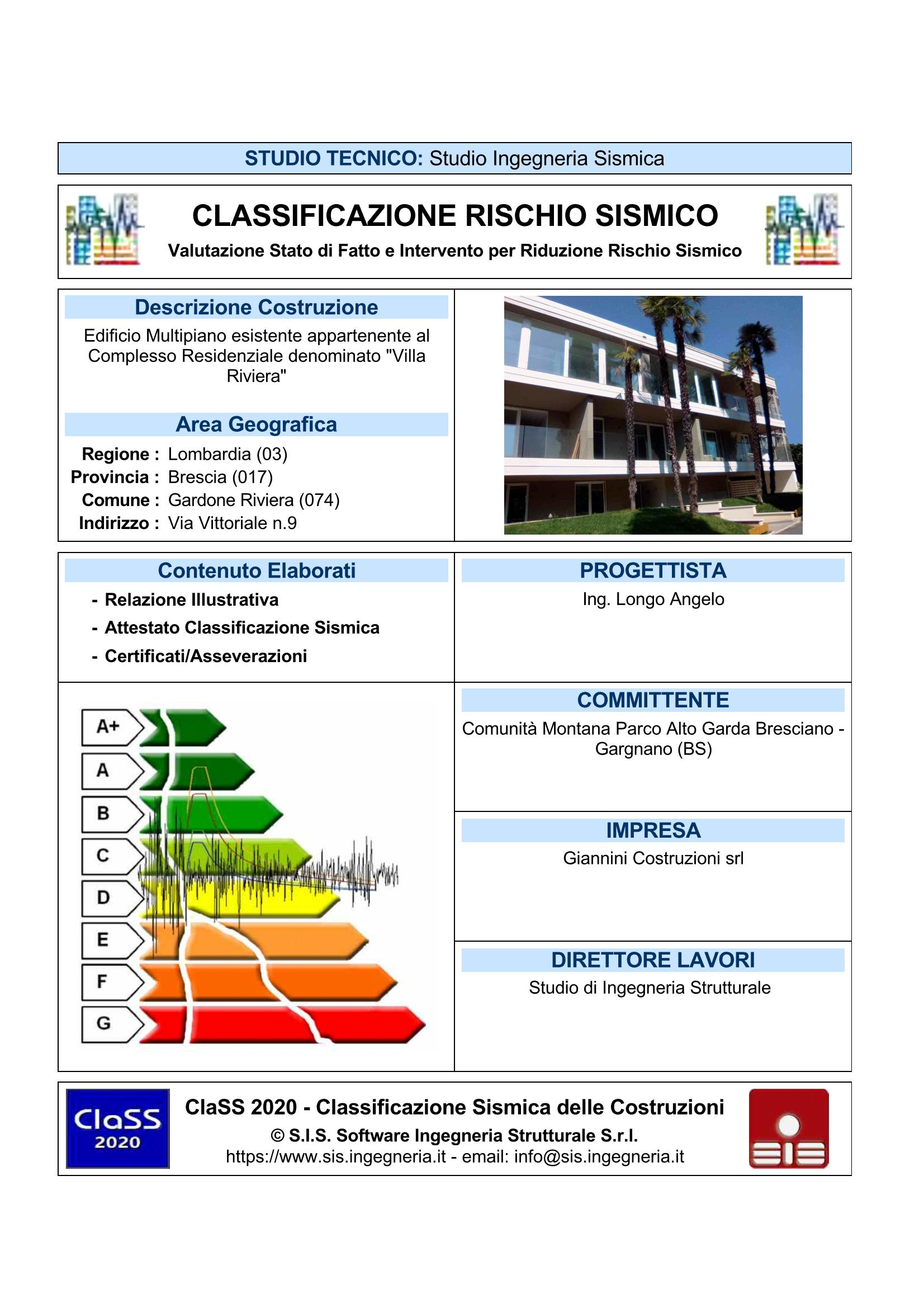 STUDIO TECNICO: Studio Ingegneria Sismica

CLASSIFICAZIONE RISCHIO SISMICO

Valutazione Stato di Fatto e Intervento per Riduzione Rischio Sismico

Descrizione Costruzione

Edificio Multipiano esistente appartenente al Complesso Residenziale denominato "Villa Riviera"

Area Geografica

Regione : Lombardia (03)
Provincia : Brescia (017)
Comune : Gardone Riviera (074)
Indirizzo : Via Vittoriale n.9

Contenuto Elaborati

- Relazione Illustrativa
- Attestato Classificazione Sismica
- Certificati/Asseverazioni

A+
A
B
C
D
E
F
G

PROGETTISTA

Ing. Longo Angelo

COMMITTENTE

Comunità Montana Parco Alto Garda Bresciano - Gargnano (BS)

IMPRESA

Giannini Costruzioni srl

DIRETTORE LAVORI

Studio di Ingegneria Strutturale

ClaSS
2020

ClaSS 2020 - Classificazione Sismica delle Costruzioni

© S.I.S. Software Ingegneria Strutturale S.r.l.

https://www.sis.ingegneria.it - email: info@sis.ingegneria.it